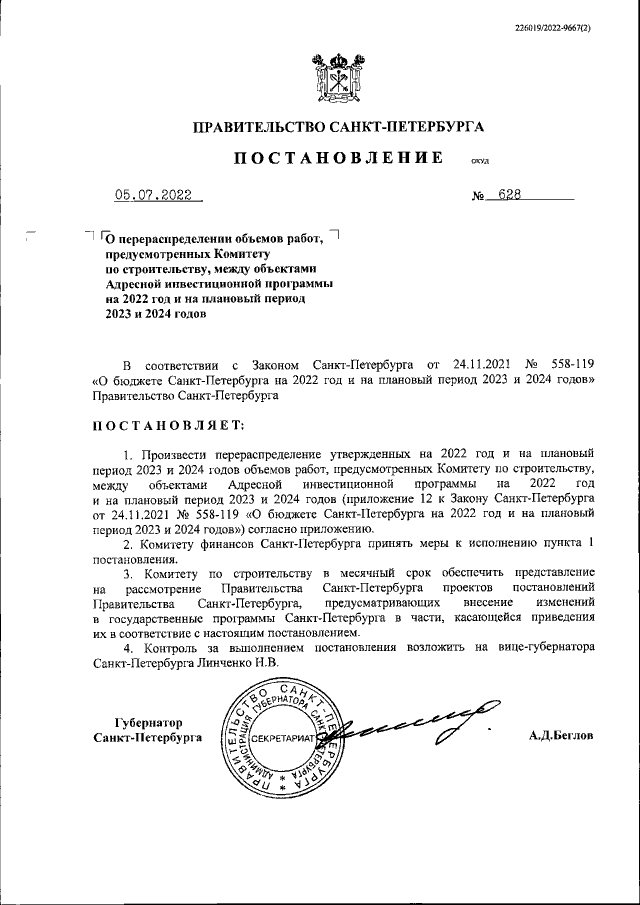 226019/2022-9667(2)

ПРАВИТЕЛЬСТВО САНКТ-ПЕТЕРБУРГА

ПОСТАНОВЛЕНИЕ окуд

05.07.2022 № 628

О перераспределении объемов работ, предусмотренных Комитету по строительству, между объектами Адресной инвестиционной программы на 2022 год и на плановый период 2023 и 2024 годов

В соответствии с Законом Санкт-Петербурга от 24.11.2021 № 558-119 «О бюджете Санкт-Петербурга на 2022 год и на плановый период 2023 и 2024 годов» Правительство Санкт-Петербурга

ПОСТАНОВЛЯЕТ:

1. Произвести перераспределение утвержденных на 2022 год и на плановый период 2023 и 2024 годов объемов работ, предусмотренных Комитету по строительству, между объектами Адресной инвестиционной программы на 2022 год и на плановый период 2023 и 2024 годов (приложение 12 к Закону Санкт-Петербурга от 24.11.2021 № 558-119 «О бюджете Санкт-Петербурга на 2022 год и на плановый период 2023 и 2024 годов») согласно приложению.

2. Комитету финансов Санкт-Петербурга принять меры к исполнению пункта 1 постановления.

3. Комитету по строительству в месячный срок обеспечить представление на рассмотрение Правительства Санкт-Петербурга проектов постановлений Правительства Санкт-Петербурга, предусматривающих внесение изменений в государственные программы Санкт-Петербурга в части, касающейся приведения их в соответствие с настоящим постановлением.

4. Контроль за выполнением постановления возложить на вице-губернатора Санкт-Петербурга Линченко И.В.

Губернатор Санкт-Петербурга

ПРАВИТЕЛЬСТВО САНКТ-ПЕТЕРБУРГА АДМИНИСТРАЦИЯ ГУБЕРНАТОРА САНКТ-ПЕТЕРБУРГА СЕКРЕТАРИАТ

А.Д.Беглов